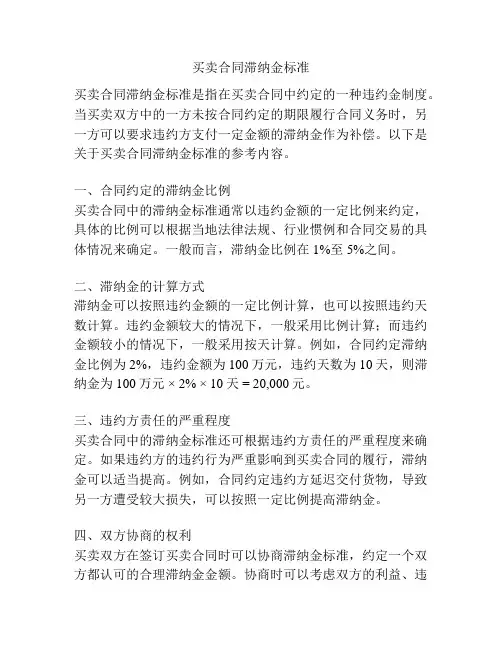 买卖合同滞纳金标准

买卖合同滞纳金标准是指在买卖合同中约定的一种违约金制度。当买卖双方中的一方未按合同约定的期限履行合同义务时，另一方可以要求违约方支付一定金额的滞纳金作为补偿。以下是关于买卖合同滞纳金标准的参考内容。

一、合同约定的滞纳金比例
买卖合同中的滞纳金标准通常以违约金额的一定比例来约定，具体的比例可以根据当地法律法规、行业惯例和合同交易的具体情况来确定。一般而言，滞纳金比例在 1%至 5%之间。

二、滞纳金的计算方式
滞纳金可以按照违约金额的一定比例计算，也可以按照违约天数计算。违约金额较大的情况下，一般采用比例计算；而违约金额较小的情况下，一般采用按天计算。例如，合同约定滞纳金比例为 2%，违约金额为 100 万元，违约天数为 10 天，则滞纳金为 100 万元 × 2% × 10 天 = 20,000 元。

三、违约方责任的严重程度
买卖合同中的滞纳金标准还可根据违约方责任的严重程度来确定。如果违约方的违约行为严重影响到买卖合同的履行，滞纳金可以适当提高。例如，合同约定违约方延迟交付货物，导致另一方遭受较大损失，可以按照一定比例提高滞纳金。

四、双方协商的权利
买卖双方在签订买卖合同时可以协商滞纳金标准，约定一个双方都认可的合理滞纳金金额。协商时可以考虑双方的利益、违